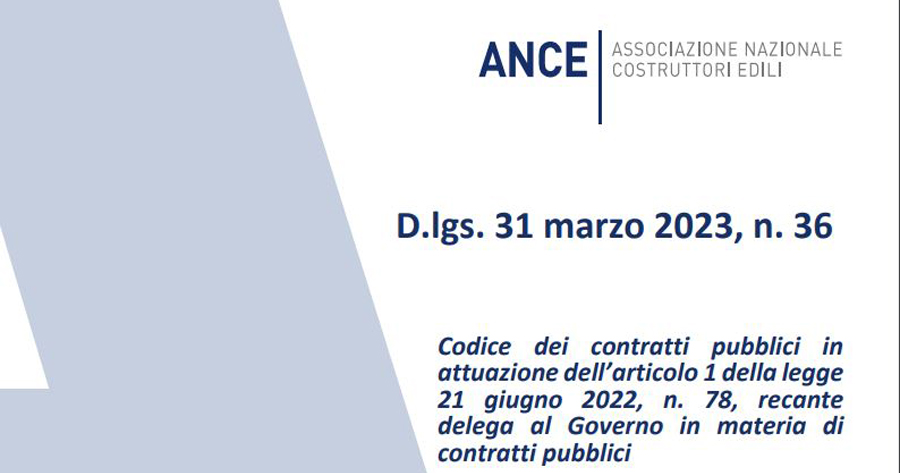 ANCE
ASSOCIAZIONE NAZIONALE
COSTRUTTORI EDILI

D.lgs. 31 marzo 2023, n. 36

Codice dei contratti pubblici in attuazione dell'articolo 1 della legge 21 giugno 2022, n. 78, recante delega al Governo in materia di contratti pubblici